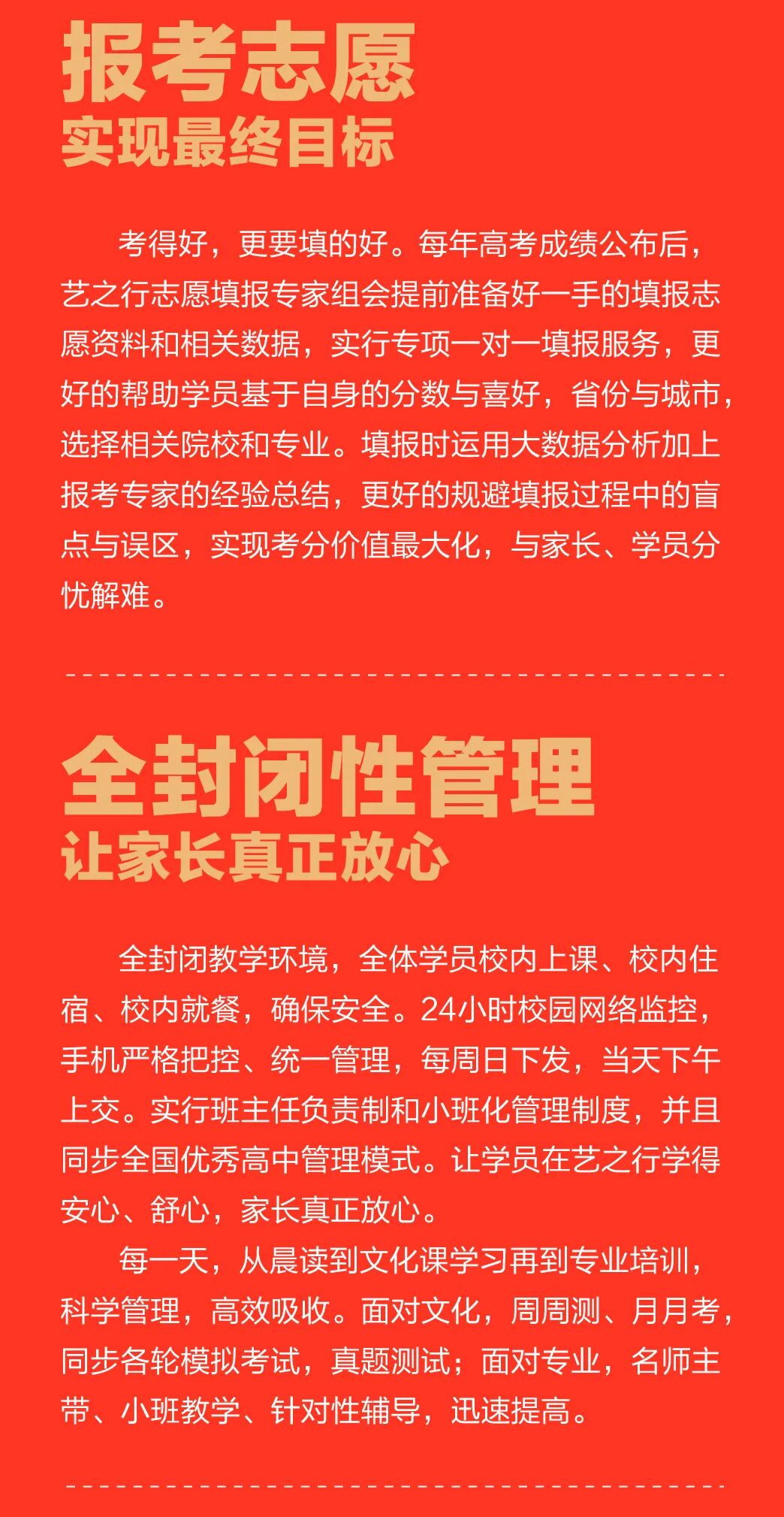 报考志愿
实现最终目标

考得好，更要填的好。每年高考成绩公布后，艺之行志愿填报专家组会提前准备好一手的填报志愿资料和相关数据，实行专项一对一填报服务，更好的帮助学员基于自身的分数与喜好，省份与城市，选择相关院校和专业。填报时运用大数据分析加上报考专家的经验总结，更好的规避填报过程中的盲点与误区，实现考分价值最大化，与家长、学员分忧解难。

全封闭性管理
让家长真正放心

全封闭教学环境，全体学员校内上课、校内住宿、校内就餐，确保安全。24小时校园网络监控，手机严格把控、统一管理，每周日下发，当天下午上交。实行班主任负责制和小班化管理制度，并且同步全国优秀高中管理模式。让学员在艺之行学得安心、舒心，家长真正放心。

每一天，从晨读到文化课学习再到专业培训，科学管理，高效吸收。面对文化，周周测、月月考，同步各轮模拟考试，真题测试；面对专业，名师主带、小班教学、针对性辅导，迅速提高。